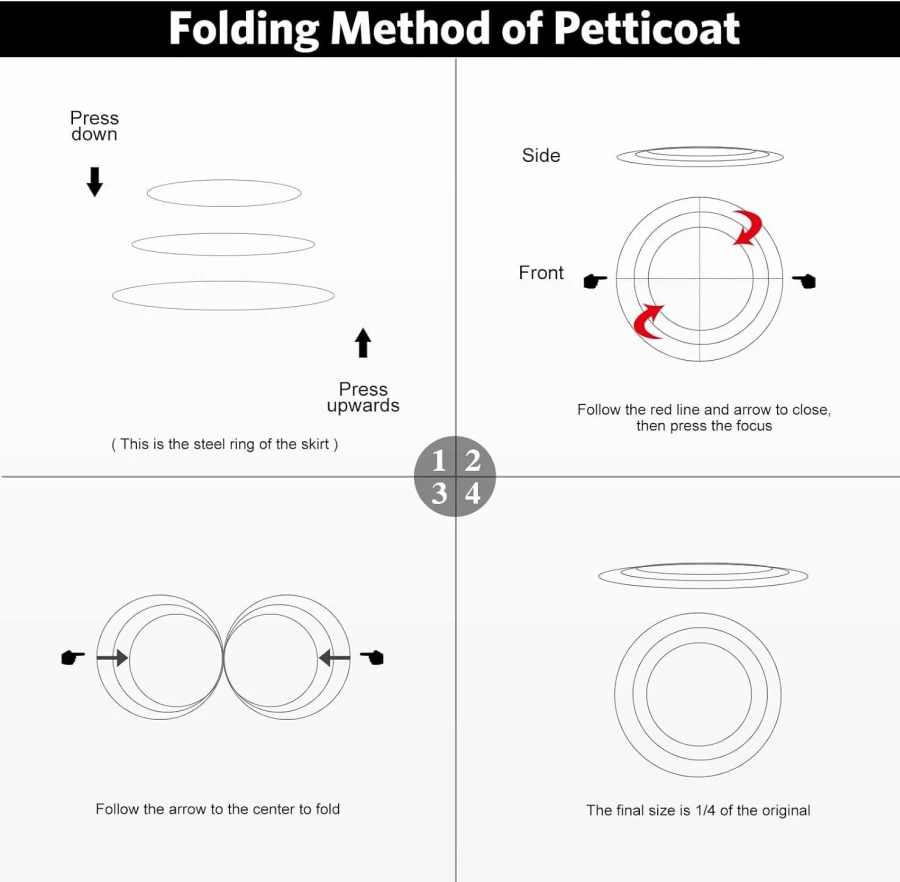 Folding Method of Petticoat

Press down

Press upwards

( This is the steel ring of the skirt )

Side

Front

Follow the red line and arrow to close, then press the focus

1 2
3 4

Follow the arrow to the center to fold

The final size is 1/4 of the original